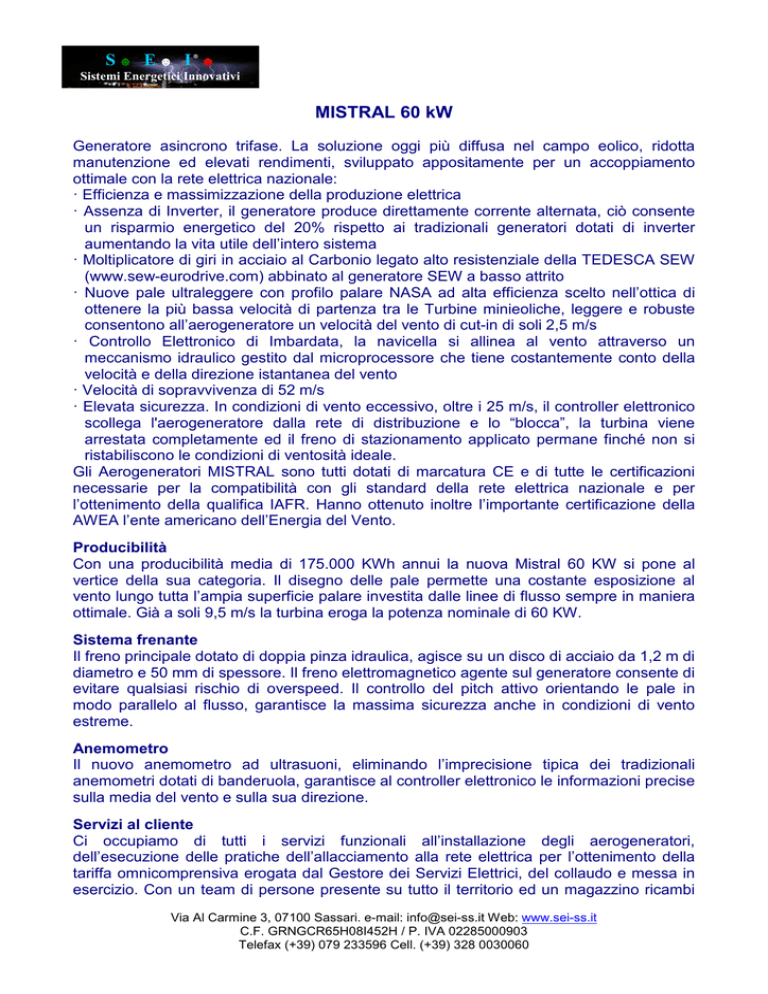 S E I®
Sistemi Energetici Innovativi

MISTRAL 60 kW

Generatore asincrono trifase. La soluzione oggi più diffusa nel campo eolico, ridotta manutenzione ed elevati rendimenti, sviluppato appositamente per un accoppiamento ottimale con la rete elettrica nazionale:
· Efficienza e massimizzazione della produzione elettrica
· Assenza di Inverter, il generatore produce direttamente corrente alternata, ciò consente un risparmio energetico del 20% rispetto ai tradizionali generatori dotati di inverter aumentando la vita utile dell'intero sistema
· Moltiplicatore di giri in acciaio al Carbonio legato alto resistenziale della TEDESCA SEW (www.sew-eurodrive.com) abbinato al generatore SEW a basso attrito
· Nuove pale ultraleggere con profilo palare NASA ad alta efficienza scelto nell'ottica di ottenere la più bassa velocità di partenza tra le Turbine minieoliche, leggere e robuste consentono all'aerogeneratore un velocità del vento di cut-in di soli 2,5 m/s
· Controllo Elettronico di Imbardata, la navicella si allinea al vento attraverso un meccanismo idraulico gestito dal microprocessore che tiene costantemente conto della velocità e della direzione istantanea del vento
· Velocità di sopravvivenza di 52 m/s
· Elevata sicurezza. In condizioni di vento eccessivo, oltre i 25 m/s, il controller elettronico scollega l'aerogeneratore dalla rete di distribuzione e lo "blocca", la turbina viene arrestata completamente ed il freno di stazionamento applicato permane finché non si ristabiliscono le condizioni di ventosità ideale.
Gli Aerogeneratori MISTRAL sono tutti dotati di marcatura CE e di tutte le certificazioni necessarie per la compatibilità con gli standard della rete elettrica nazionale e per l'ottenimento della qualifica IAFR. Hanno ottenuto inoltre l'importante certificazione della AWEA l'ente americano dell'Energia del Vento.

Producibilità
Con una producibilità media di 175.000 KWh annui la nuova Mistral 60 KW si pone al vertice della sua categoria. Il disegno delle pale permette una costante esposizione al vento lungo tutta l'ampia superficie palare investita dalle linee di flusso sempre in maniera ottimale. Già a soli 9,5 m/s la turbina eroga la potenza nominale di 60 KW.

Sistema frenante
Il freno principale dotato di doppia pinza idraulica, agisce su un disco di acciaio da 1,2 m di diametro e 50 mm di spessore. Il freno elettromagnetico agente sul generatore consente di evitare qualsiasi rischio di overspeed. Il controllo del pitch attivo orientando le pale in modo parallelo al flusso, garantisce la massima sicurezza anche in condizioni di vento estreme.

Anemometro
Il nuovo anemometro ad ultrasuoni, eliminando l'imprecisione tipica dei tradizionali anemometri dotati di banderuola, garantisce al controller elettronico le informazioni precise sulla media del vento e sulla sua direzione.

Servizi al cliente
Ci occupiamo di tutti i servizi funzionali all'installazione degli aerogeneratori, dell'esecuzione delle pratiche dell'allacciamento alla rete elettrica per l'ottenimento della tariffa omnicomprensiva erogata dal Gestore dei Servizi Elettrici, del collaudo e messa in esercizio. Con un team di persone presente su tutto il territorio ed un magazzino ricambi

Via Al Carmine 3, 07100 Sassari. e-mail: info@sei-ss.it Web: www.sei-ss.it
C.F. GRNGCR65H08I452H / P. IVA 02285000903
Telefax (+39) 079 233596 Cell. (+39) 328 0030060